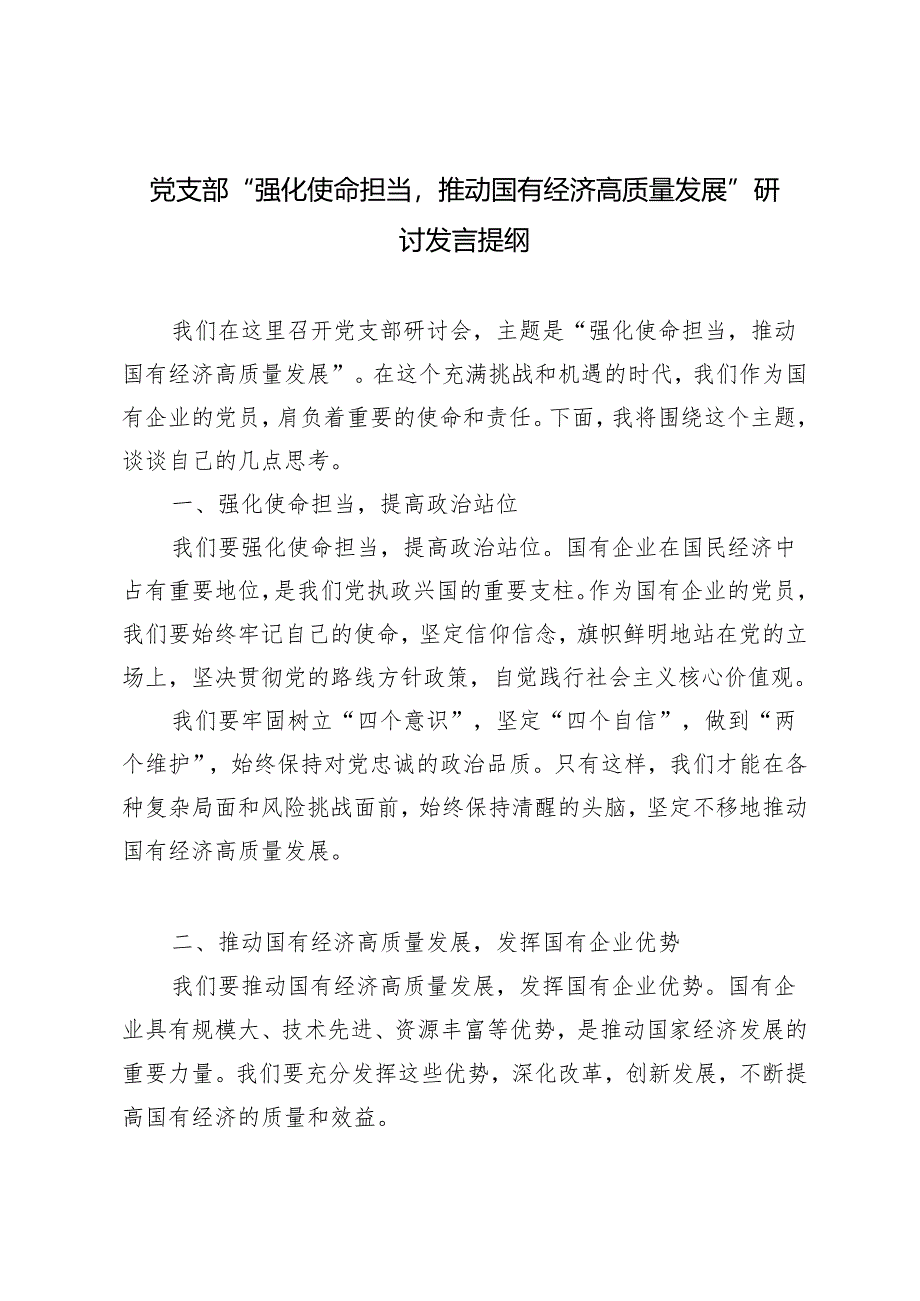 党支部“强化使命担当，推动国有经济高质量发展”研讨发言提纲

我们在这里召开党支部研讨会，主题是“强化使命担当，推动国有经济高质量发展”。在这个充满挑战和机遇的时代，我们作为国有企业的党员，肩负着重要的使命和责任。下面，我将围绕这个主题，谈谈自己的几点思考。

一、强化使命担当，提高政治站位

我们要强化使命担当，提高政治站位。国有企业在国民经济中占有重要地位，是我们党执政兴国的重要支柱。作为国有企业的党员，我们要始终牢记自己的使命，坚定信仰信念，旗帜鲜明地站在党的立场上，坚决贯彻党的路线方针政策，自觉践行社会主义核心价值观。

我们要牢固树立“四个意识”，坚定“四个自信”，做到“两个维护”，始终保持对党忠诚的政治品质。只有这样，我们才能在各种复杂局面和风险挑战面前，始终保持清醒的头脑，坚定不移地推动国有经济高质量发展。

二、推动国有经济高质量发展，发挥国有企业优势

我们要推动国有经济高质量发展，发挥国有企业优势。国有企业具有规模大、技术先进、资源丰富等优势，是推动国家经济发展的重要力量。我们要充分发挥这些优势，深化改革，创新发展，不断提高国有经济的质量和效益。